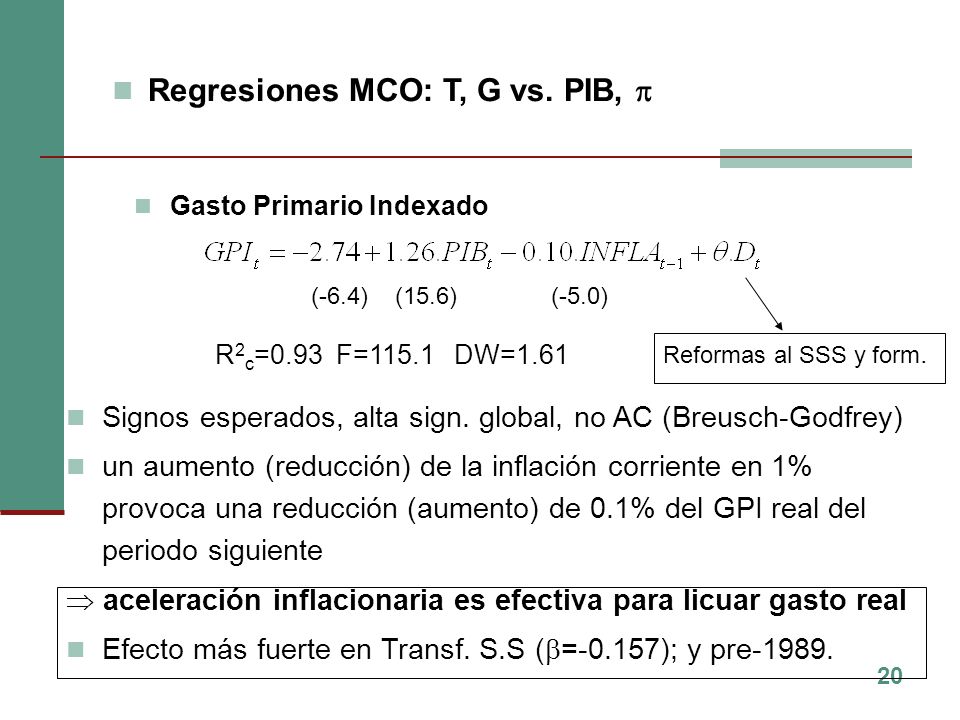 Regresiones MCO: T, G vs. PIB, $\pi$

Gasto Primario Indexado

$GPI_t = -2.74 + 1.26.PIB_t - 0.10.INFLA_{t-1} + \theta.D_t$

(-6.4) (15.6) (-5.0)

$R^2_c$=0.93 F=115.1 DW=1.61

Reformas al SSS y form.

Signos esperados, alta sign. global, no AC (Breusch-Godfrey)

un aumento (reducción) de la inflación corriente en 1% provoca una reducción (aumento) de 0.1% del GPI real del periodo siguiente

$\Rightarrow$ aceleración inflacionaria es efectiva para licuar gasto real

Efecto más fuerte en Transf. S.S ($\beta$=-0.157); y pre-1989.

20